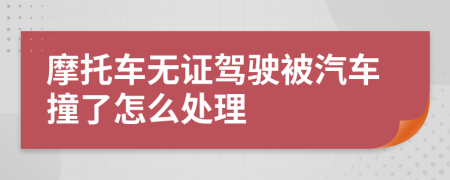 摩托车无证驾驶被汽车撞了怎么处理